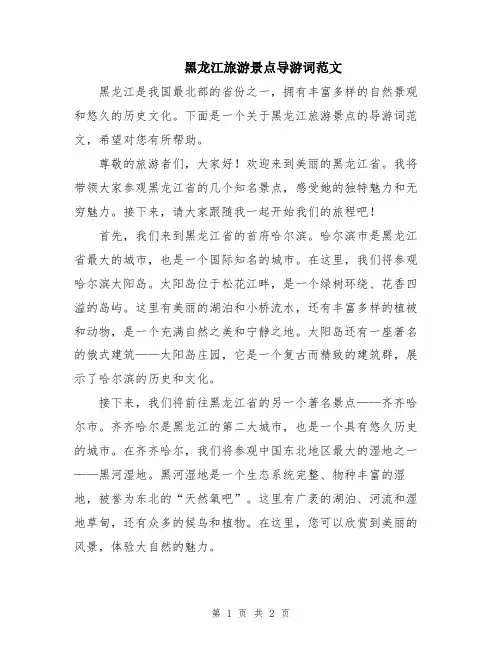 黑龙江旅游景点导游词范文

黑龙江是我国最北部的省份之一，拥有丰富多样的自然景观和悠久的历史文化。下面是一个关于黑龙江旅游景点的导游词范文，希望对您有所帮助。

尊敬的旅游者们，大家好！欢迎来到美丽的黑龙江省。我将带领大家参观黑龙江省的几个知名景点，感受她的独特魅力和无穷魅力。接下来，请大家跟随我一起开始我们的旅程吧！

首先，我们来到黑龙江省的首府哈尔滨。哈尔滨市是黑龙江省最大的城市，也是一个国际知名的城市。在这里，我们将参观哈尔滨太阳岛。太阳岛位于松花江畔，是一个绿树环绕、花香四溢的岛屿。这里有美丽的湖泊和小桥流水，还有丰富多样的植被和动物，是一个充满自然之美和宁静之地。太阳岛还有一座著名的俄式建筑——太阳岛庄园，它是一个复古而精致的建筑群，展示了哈尔滨的历史和文化。

接下来，我们将前往黑龙江省的另一个著名景点——齐齐哈尔市。齐齐哈尔是黑龙江的第二大城市，也是一个具有悠久历史的城市。在齐齐哈尔，我们将参观中国东北地区最大的湿地之一——黑河湿地。黑河湿地是一个生态系统完整、物种丰富的湿地，被誉为东北的“天然氧吧”。这里有广袤的湖泊、河流和湿地草甸，还有众多的候鸟和植物。在这里，您可以欣赏到美丽的风景，体验大自然的魅力。

第 1 页 共 2 页